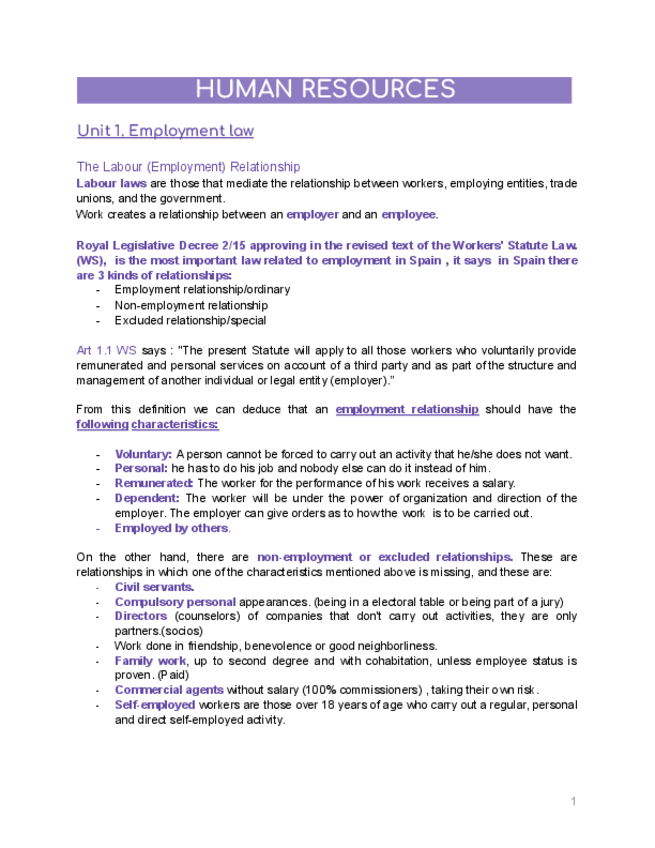 HUMAN RESOURCES

Unit 1. Employment law

The Labour (Employment) Relationship

Labour laws are those that mediate the relationship between workers, employing entities, trade unions, and the government.
Work creates a relationship between an employer and an employee.

Royal Legislative Decree 2/15 approving in the revised text of the Workers' Statute Law. (WS), is the most important law related to employment in Spain , it says in Spain there are 3 kinds of relationships:

- Employment relationship/ordinary
- Non-employment relationship
- Excluded relationship/special

Art 1.1 WS says : "The present Statute will apply to all those workers who voluntarily provide remunerated and personal services on account of a third party and as part of the structure and management of another individual or legal entity (employer)."

From this definition we can deduce that an employment relationship should have the following characteristics:

- Voluntary: A person cannot be forced to carry out an activity that he/she does not want.
- Personal: he has to do his job and nobody else can do it instead of him.
- Remunerated: The worker for the performance of his work receives a salary.
- Dependent: The worker will be under the power of organization and direction of the employer. The employer can give orders as to how the work is to be carried out.
- Employed by others.

On the other hand, there are non-employment or excluded relationships. These are relationships in which one of the characteristics mentioned above is missing, and these are:

- Civil servants.
- Compulsory personal appearances. (being in a electoral table or being part of a jury)
- Directors (counselors) of companies that don't carry out activities, they are only partners.(socios)
- Work done in friendship, benevolence or good neighborliness.
- Family work, up to second degree and with cohabitation, unless employee status is proven. (Paid)
- Commercial agents without salary (100% commissioners) , taking their own risk.
- Self-employed workers are those over 18 years of age who carry out a regular, personal and direct self-employed activity.

1